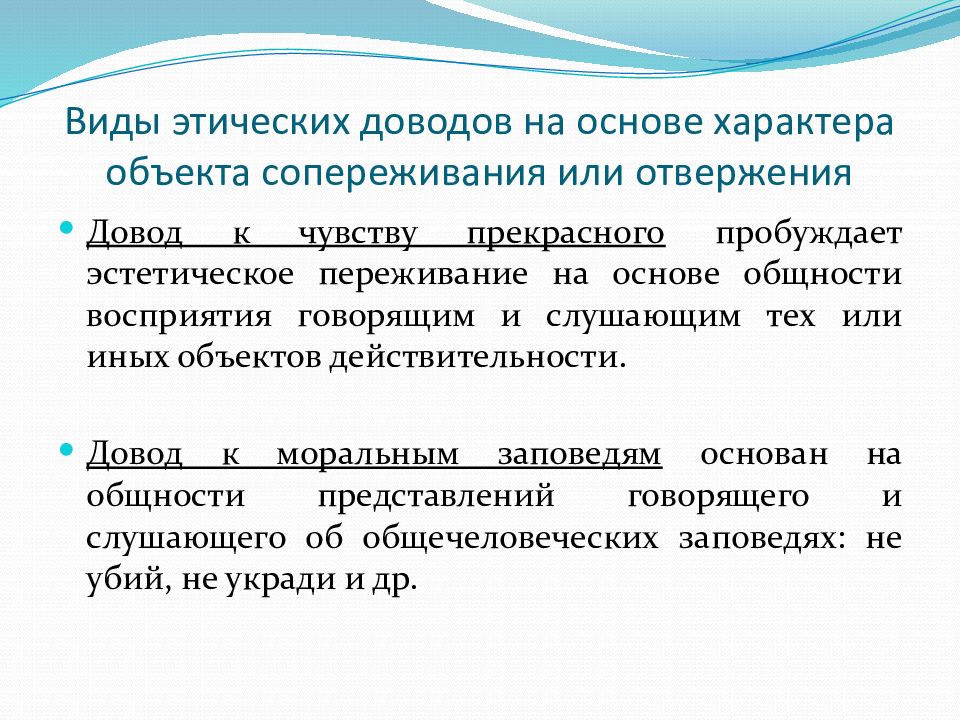 Виды этических доводов на основе характера объекта сопереживания или отвержения

Довод к чувству прекрасного пробуждает эстетическое переживание на основе общности восприятия говорящим и слушающим тех или иных объектов действительности.

Довод к моральным заповедям основан на общности представлений говорящего и слушающего об общечеловеческих заповедях: не убий, не укради и др.